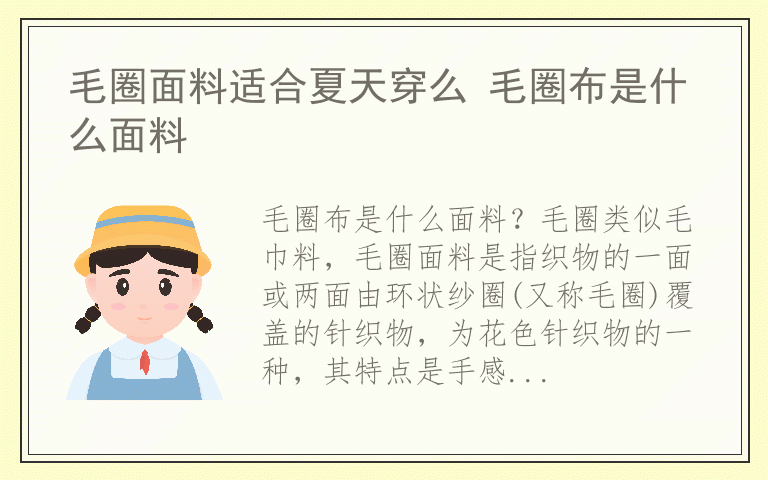 毛圈面料适合夏天穿么 毛圈布是什么面料

毛圈布是什么面料？毛圈类似毛巾料，毛圈面料是指织物的一面或两面由环状纱圈(又称毛圈)覆盖的针织物，为花色针织物的一种，其特点是手感...